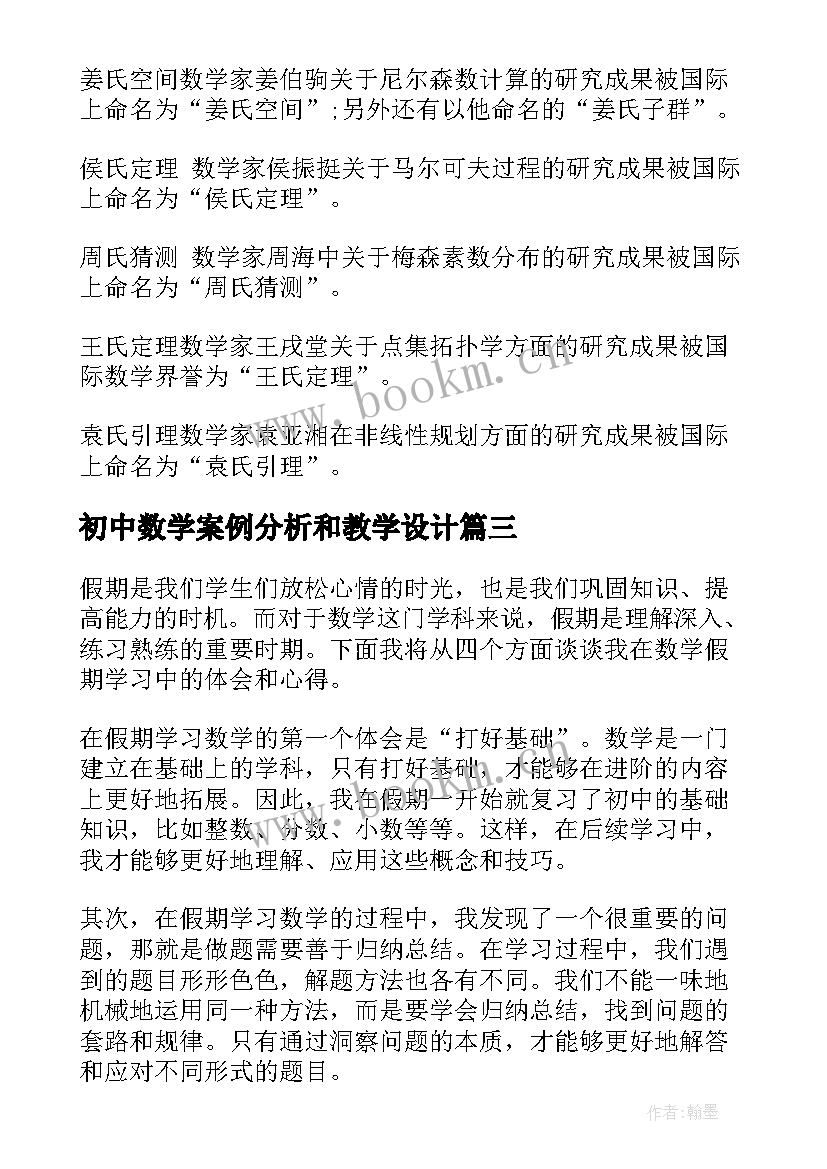 姜氏空间数学家姜伯驹关于尼尔森数计算的研究成果被国际上命名为“姜氏空间”;另外还有以他命名的“姜氏子群”。

侯氏定理 数学家侯振挺关于马尔可夫过程的研究成果被国际上命名为“侯氏定理”。

周氏猜测 数学家周海中关于梅森素数分布的研究成果被国际上命名为“周氏猜测”。

王氏定理数学家王戌堂关于点集拓扑学方面的研究成果被国际数学界誉为“王氏定理”。

袁氏引理数学家袁亚湘在非线性规划方面的研究成果被国际上命名为“袁氏引理”。

初中数学案例分析和教学设计篇三

假期是我们学生们放松心情的时光，也是我们巩固知识、提高能力的时机。而对于数学这门学科来说，假期是理解深入、练习熟练的重要时期。下面我将从四个方面谈谈我在数学假期学习中的体会和心得。

在假期学习数学的第一个体会是“打好基础”。数学是一门建立在基础上的学科，只有打好基础，才能够在进阶的内容上更好地拓展。因此，我在假期一开始就复习了初中的基础知识，比如整数、分数、小数等等。这样，在后续学习中，我才能够更好地理解、应用这些概念和技巧。

其次，在假期学习数学的过程中，我发现了一个很重要的问题，那就是做题需要善于归纳总结。在学习过程中，我们遇到的题目形形色色，解题方法也各有不同。我们不能一味地机械地运用同一种方法，而是要学会归纳总结，找到问题的套路和规律。只有通过洞察问题的本质，才能够更好地解答和应对不同形式的题目。

www.bookm.cn

作者:翰墨